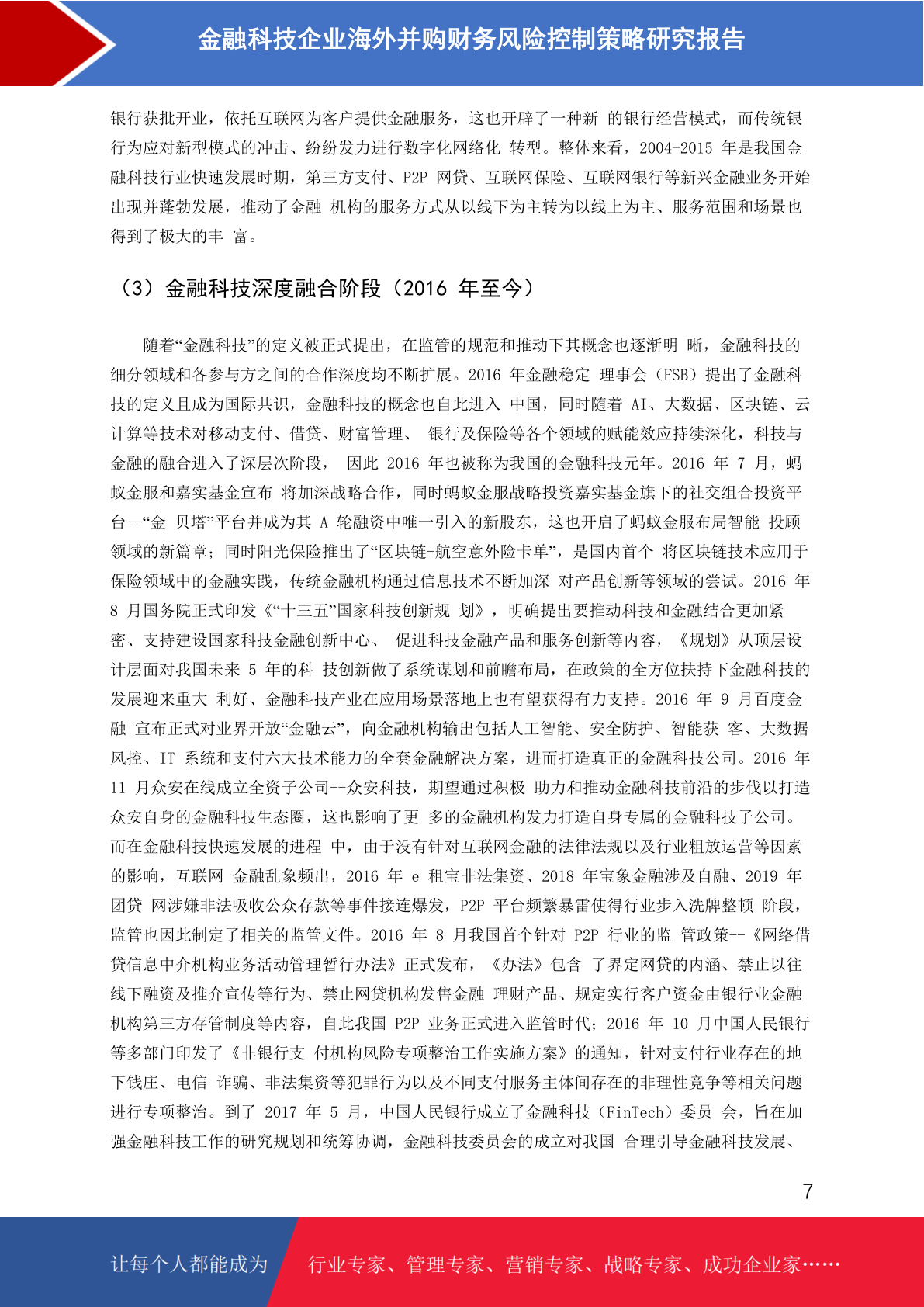 金融科技企业海外并购财务风险控制策略研究报告

银行获批开业，依托互联网为客户提供金融服务，这也开辟了一种新 的银行经营模式，而传统银行为应对新型模式的冲击、纷纷发力进行数字化网络化 转型。整体来看，2004-2015 年是我国金融科技行业快速发展时期，第三方支付、P2P 网贷、互联网保险、互联网银行等新兴金融业务开始出现并蓬勃发展，推动了金融 机构的服务方式从以线下为主转为以线上为主、服务范围和场景也得到了极大的丰 富。

（3）金融科技深度融合阶段（2016 年至今）

随着“金融科技”的定义被正式提出，在监管的规范和推动下其概念也逐渐明 晰，金融科技的细分领域和各参与方之间的合作深度均不断扩展。2016 年金融稳定 理事会（FSB）提出了金融科技的定义且成为国际共识，金融科技的概念也自此进入 中国，同时随着 AI、大数据、区块链、云计算等技术对移动支付、借贷、财富管理、 银行及保险等各个领域的赋能效应持续深化，科技与金融的融合进入了深层次阶段， 因此 2016 年也被称为我国的金融科技元年。2016 年 7 月，蚂蚁金服和嘉实基金宣布 将加深战略合作，同时蚂蚁金服战略投资嘉实基金旗下的社交组合投资平台--“金 贝塔”平台并成为其 A 轮融资中唯一引入的新股东，这也开启了蚂蚁金服布局智能 投顾领域的新篇章；同时阳光保险推出了“区块链+航空意外险卡单”，是国内首个 将区块链技术应用于保险领域中的金融实践，传统金融机构通过信息技术不断加深 对产品创新等领域的尝试。2016 年 8 月国务院正式印发《“十三五”国家科技创新规 划》，明确提出要推动科技和金融结合更加紧密、支持建设国家科技金融创新中心、 促进科技金融产品和服务创新等内容，《规划》从顶层设计层面对我国未来 5 年的科 技创新做了系统谋划和前瞻布局，在政策的全方位扶持下金融科技的发展迎来重大 利好、金融科技产业在应用场景落地上也有望获得有力支持。2016 年 9 月百度金融 宣布正式对业界开放“金融云”，向金融机构输出包括人工智能、安全防护、智能获 客、大数据风控、IT 系统和支付六大技术能力的全套金融解决方案，进而打造真正的金融科技公司。2016 年 11 月众安在线成立全资子公司--众安科技，期望通过积极 助力和推动金融科技前沿的步伐以打造众安自身的金融科技生态圈，这也影响了更 多的金融机构发力打造自身专属的金融科技子公司。而在金融科技快速发展的进程 中，由于没有针对互联网金融的法律法规以及行业粗放运营等因素的影响，互联网 金融乱象频出，2016 年 e 租宝非法集资、2018 年宝象金融涉及自融、2019 年团贷 网涉嫌非法吸收公众存款等事件接连爆发，P2P 平台频繁暴雷使得行业步入洗牌整顿 阶段，监管也因此制定了相关的监管文件。2016 年 8 月我国首个针对 P2P 行业的监 管政策--《网络借贷信息中介机构业务活动管理暂行办法》正式发布，《办法》包含 了界定网贷的内涵、禁止以往线下融资及推介宣传等行为、禁止网贷机构发售金融 理财产品、规定实行客户资金由银行业金融机构第三方存管制度等内容，自此我国 P2P 业务正式进入监管时代；2016 年 10 月中国人民银行等多部门印发了《非银行支 付机构风险专项整治工作实施方案》的通知，针对支付行业存在的地下钱庄、电信 诈骗、非法集资等犯罪行为以及不同支付服务主体间存在的非理性竞争等相关问题进行专项整治。到了 2017 年 5 月，中国人民银行成立了金融科技（FinTech）委员 会，旨在加强金融科技工作的研究规划和统筹协调，金融科技委员会的成立对我国 合理引导金融科技发展、

7

让每个人都能成为 行业专家、管理专家、营销专家、战略专家、成功企业家……